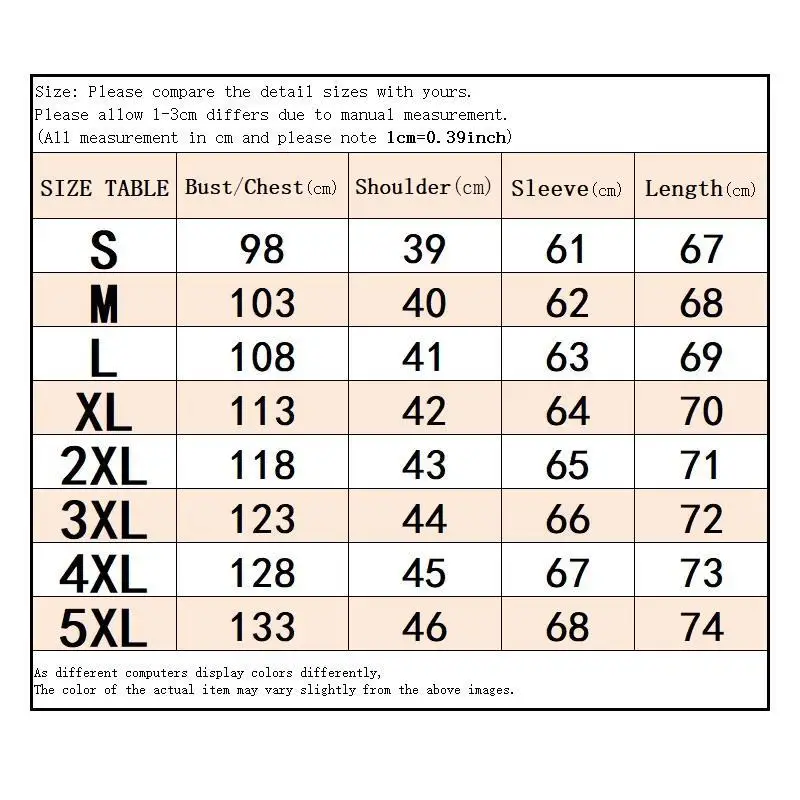 Size: Please compare the detail sizes with yours.
Please allow 1-3cm differs due to manual measurement.
(All measurement in cm and please note 1cm=0.39inch)

| SIZE TABLE | Bust/Chest(cm) | Shoulder(cm) | Sleeve(cm) | Length(cm) |
|---|---|---|---|---|
| S | 98 | 39 | 61 | 67 |
| M | 103 | 40 | 62 | 68 |
| L | 108 | 41 | 63 | 69 |
| XL | 113 | 42 | 64 | 70 |
| 2XL | 118 | 43 | 65 | 71 |
| 3XL | 123 | 44 | 66 | 72 |
| 4XL | 128 | 45 | 67 | 73 |
| 5XL | 133 | 46 | 68 | 74 |

As different computers display colors differently,
The color of the actual item may vary slightly from the above images.